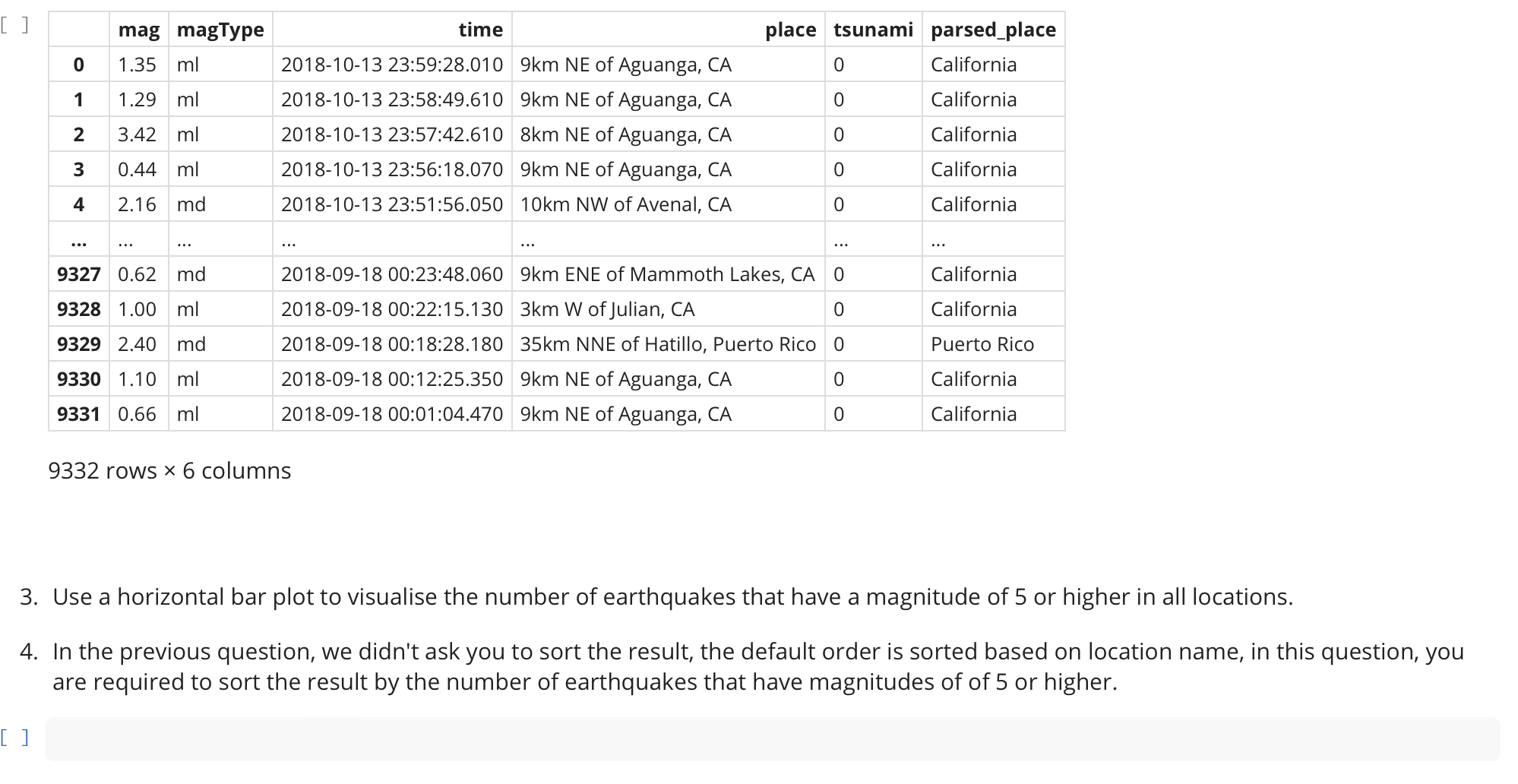 [ ]

| | mag | magType | time | place | tsunami | parsed_place |
|---|---|---|---|---|---|---|
| 0 | 1.35 | ml | 2018-10-13 23:59:28.010 | 9km NE of Aguanga, CA | 0 | California |
| 1 | 1.29 | ml | 2018-10-13 23:58:49.610 | 9km NE of Aguanga, CA | 0 | California |
| 2 | 3.42 | ml | 2018-10-13 23:57:42.610 | 8km NE of Aguanga, CA | 0 | California |
| 3 | 0.44 | ml | 2018-10-13 23:56:18.070 | 9km NE of Aguanga, CA | 0 | California |
| 4 | 2.16 | md | 2018-10-13 23:51:56.050 | 10km NW of Avenal, CA | 0 | California |
| ... | ... | ... | ... | ... | ... | ... |
| 9327 | 0.62 | md | 2018-09-18 00:23:48.060 | 9km ENE of Mammoth Lakes, CA | 0 | California |
| 9328 | 1.00 | ml | 2018-09-18 00:22:15.130 | 3km W of Julian, CA | 0 | California |
| 9329 | 2.40 | md | 2018-09-18 00:18:28.180 | 35km NNE of Hatillo, Puerto Rico | 0 | Puerto Rico |
| 9330 | 1.10 | ml | 2018-09-18 00:12:25.350 | 9km NE of Aguanga, CA | 0 | California |
| 9331 | 0.66 | ml | 2018-09-18 00:01:04.470 | 9km NE of Aguanga, CA | 0 | California |

9332 rows × 6 columns

3. Use a horizontal bar plot to visualise the number of earthquakes that have a magnitude of 5 or higher in all locations.

4. In the previous question, we didn't ask you to sort the result, the default order is sorted based on location name, in this question, you are required to sort the result by the number of earthquakes that have magnitudes of of 5 or higher.

[ ]